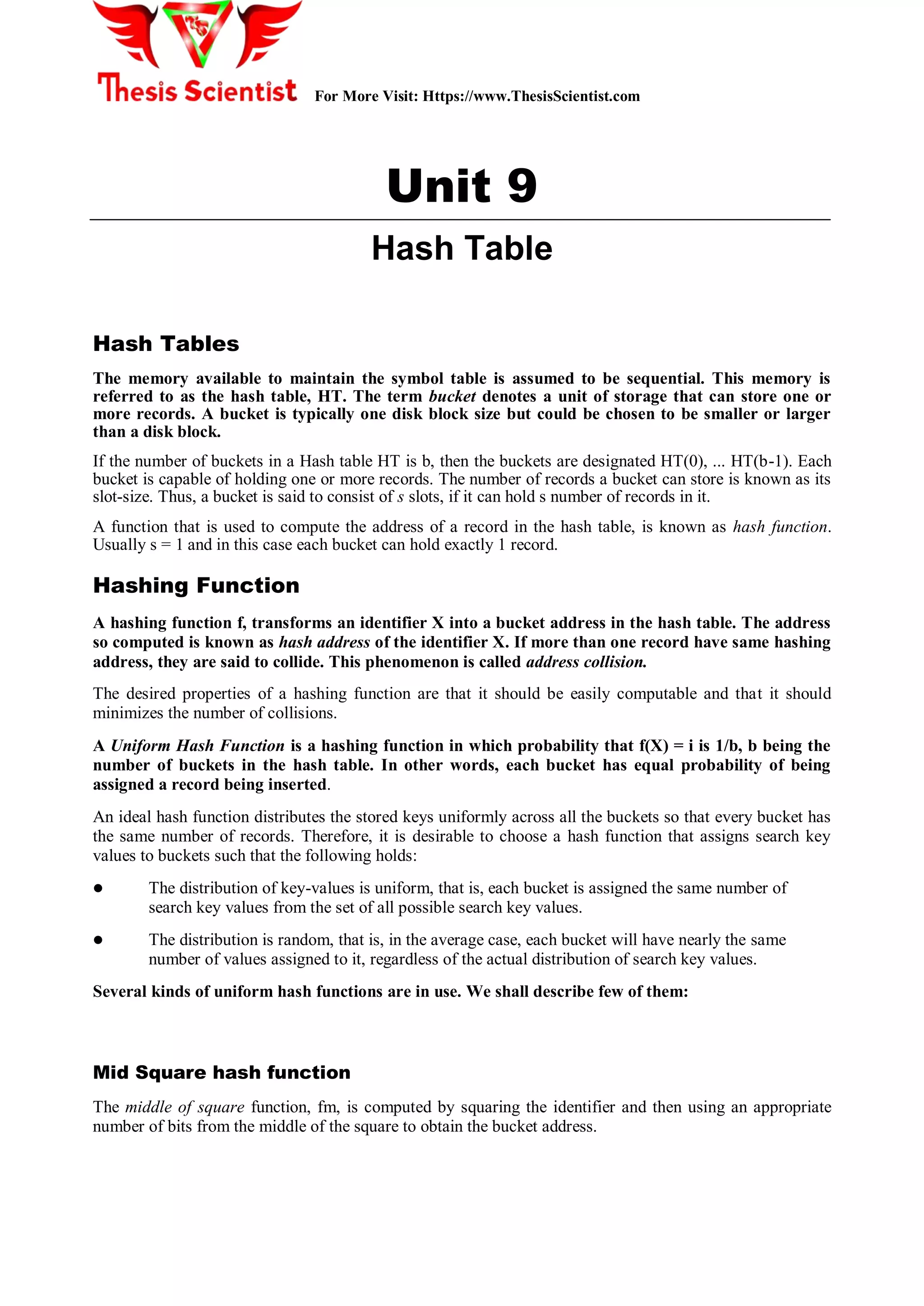 Thesis Scientist For More Visit: Https://www.ThesisScientist.com

Unit 9

Hash Table

Hash Tables

The memory available to maintain the symbol table is assumed to be sequential. This memory is referred to as the hash table, HT. The term bucket denotes a unit of storage that can store one or more records. A bucket is typically one disk block size but could be chosen to be smaller or larger than a disk block.

If the number of buckets in a Hash table HT is b, then the buckets are designated HT(0), ... HT(b-1). Each bucket is capable of holding one or more records. The number of records a bucket can store is known as its slot-size. Thus, a bucket is said to consist of s slots, if it can hold s number of records in it.

A function that is used to compute the address of a record in the hash table, is known as hash function. Usually s = 1 and in this case each bucket can hold exactly 1 record.

Hashing Function

A hashing function f, transforms an identifier X into a bucket address in the hash table. The address so computed is known as hash address of the identifier X. If more than one record have same hashing address, they are said to collide. This phenomenon is called address collision.

The desired properties of a hashing function are that it should be easily computable and that it should minimizes the number of collisions.

A Uniform Hash Function is a hashing function in which probability that f(X) = i is 1/b, b being the number of buckets in the hash table. In other words, each bucket has equal probability of being assigned a record being inserted.

An ideal hash function distributes the stored keys uniformly across all the buckets so that every bucket has the same number of records. Therefore, it is desirable to choose a hash function that assigns search key values to buckets such that the following holds:

● The distribution of key-values is uniform, that is, each bucket is assigned the same number of search key values from the set of all possible search key values.

● The distribution is random, that is, in the average case, each bucket will have nearly the same number of values assigned to it, regardless of the actual distribution of search key values.

Several kinds of uniform hash functions are in use. We shall describe few of them:

Mid Square hash function

The middle of square function, fm, is computed by squaring the identifier and then using an appropriate number of bits from the middle of the square to obtain the bucket address.